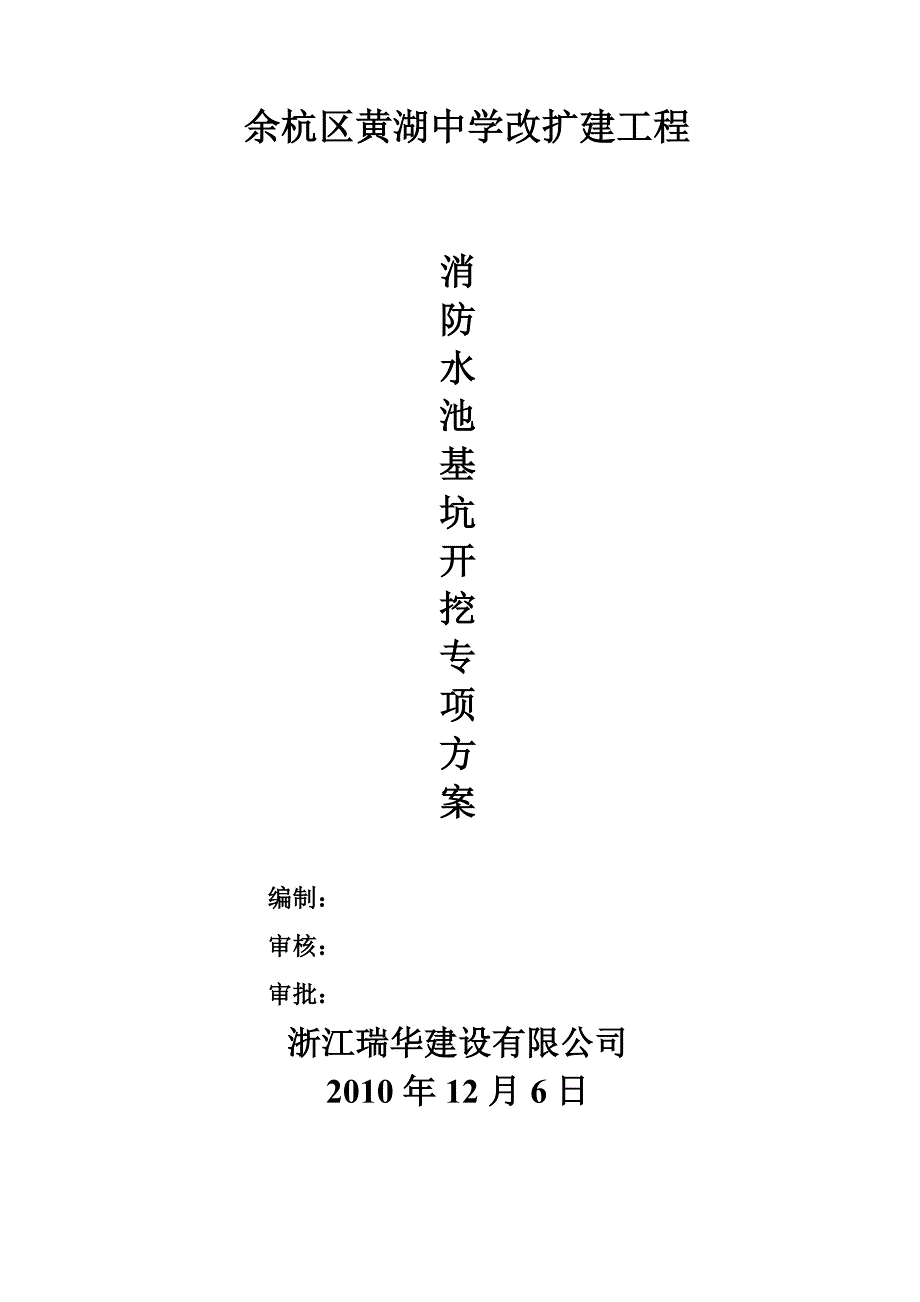 余杭区黄湖中学改扩建工程

消防水池基坑开挖专项方案

编制：

审核：

审批：

浙江瑞华建设有限公司

2010 年 12 月 6 日